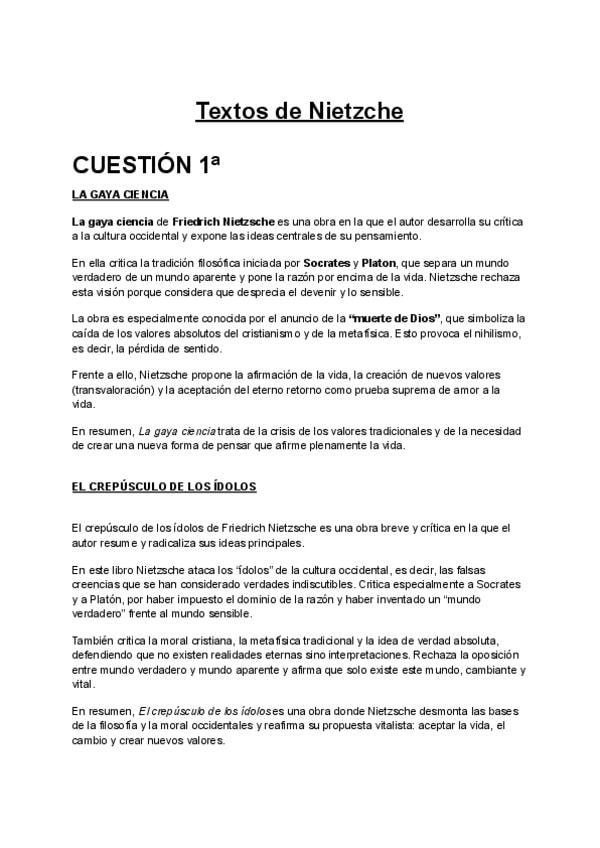 Textos de Nietzche

CUESTIÓN 1ª

LA GAYA CIENCIA

La gaya ciencia de Friedrich Nietzsche es una obra en la que el autor desarrolla su crítica a la cultura occidental y expone las ideas centrales de su pensamiento.

En ella critica la tradición filosófica iniciada por Socrates y Platon, que separa un mundo verdadero de un mundo aparente y pone la razón por encima de la vida. Nietzsche rechaza esta visión porque considera que desprecia el devenir y lo sensible.

La obra es especialmente conocida por el anuncio de la "muerte de Dios", que simboliza la caída de los valores absolutos del cristianismo y de la metafísica. Esto provoca el nihilismo, es decir, la pérdida de sentido.

Frente a ello, Nietzsche propone la afirmación de la vida, la creación de nuevos valores (transvaloración) y la aceptación del eterno retorno como prueba suprema de amor a la vida.

En resumen, La gaya ciencia trata de la crisis de los valores tradicionales y de la necesidad de crear una nueva forma de pensar que afirme plenamente la vida.

EL CREPÚSCULO DE LOS ÍDOLOS

El crepúsculo de los ídolos de Friedrich Nietzsche es una obra breve y crítica en la que el autor resume y radicaliza sus ideas principales.

En este libro Nietzsche ataca los "ídolos" de la cultura occidental, es decir, las falsas creencias que se han considerado verdades indiscutibles. Critica especialmente a Socrates y a Platón, por haber impuesto el dominio de la razón y haber inventado un "mundo verdadero" frente al mundo sensible.

También critica la moral cristiana, la metafísica tradicional y la idea de verdad absoluta, defendiendo que no existen realidades eternas sino interpretaciones. Rechaza la oposición entre mundo verdadero y mundo aparente y afirma que solo existe este mundo, cambiante y vital.

En resumen, El crepúsculo de los ídolos es una obra donde Nietzsche desmonta las bases de la filosofía y la moral occidentales y reafirma su propuesta vitalista: aceptar la vida, el cambio y crear nuevos valores.